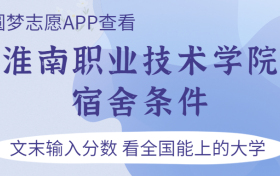 圆梦志愿APP查看

淮南职业技术学院
宿舍条件

文末输入分数 看全国能上的大学